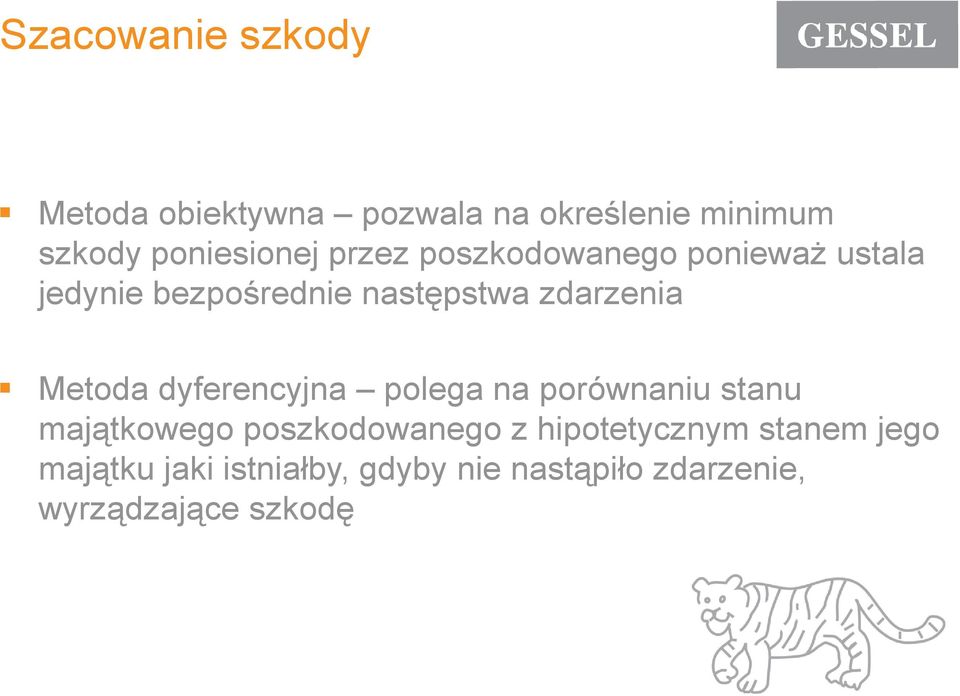 Szacowanie szkody

GESSEL

▪ Metoda obiektywna – pozwala na określenie minimum szkody poniesionej przez poszkodowanego ponieważ ustala jedynie bezpośrednie następstwa zdarzenia

▪ Metoda dyferencyjna – polega na porównaniu stanu majątkowego poszkodowanego z hipotetycznym stanem jego majątku jaki istniałby, gdyby nie nastąpiło zdarzenie, wyrządzające szkodę